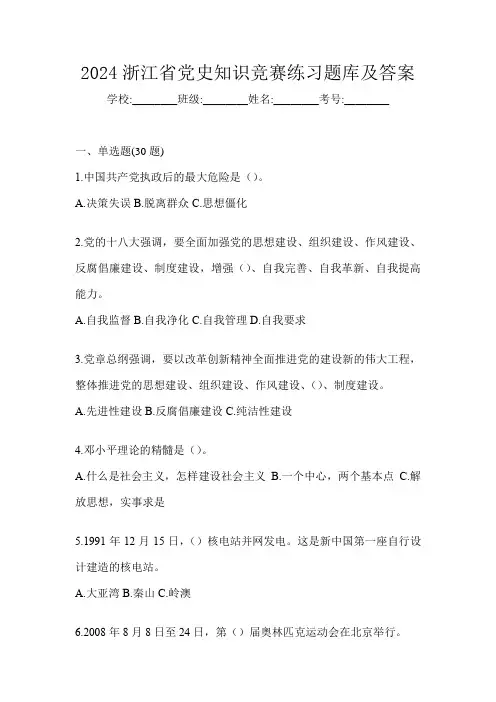 2024 浙江省党史知识竞赛练习题库及答案

学校:________班级:________姓名:________考号:________

一、单选题(30 题)

1.中国共产党执政后的最大危险是（）。

A.决策失误 B.脱离群众 C.思想僵化

2.党的十八大强调，要全面加强党的思想建设、组织建设、作风建设、反腐倡廉建设、制度建设，增强（）、自我完善、自我革新、自我提高能力。

A.自我监督 B.自我净化 C.自我管理 D.自我要求

3.党章总纲强调，要以改革创新精神全面推进党的建设新的伟大工程，整体推进党的思想建设、组织建设、作风建设、（）、制度建设。

A.先进性建设 B.反腐倡廉建设 C.纯洁性建设

4.邓小平理论的精髓是（）。

A.什么是社会主义，怎样建设社会主义 B.一个中心，两个基本点 C.解放思想，实事求是

5.1991 年 12 月 15 日，（）核电站并网发电。这是新中国第一座自行设计建造的核电站。

A.大亚湾 B.秦山 C.岭澳

6.2008 年 8 月 8 日至 24 日，第（）届奥林匹克运动会在北京举行。